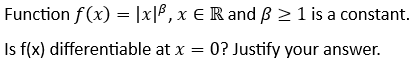 Function $f(x) = |x|^{\beta}$, $x \in \mathbb{R}$ and $\beta \geq 1$ is a constant.

Is f(x) differentiable at $x = 0$? Justify your answer.